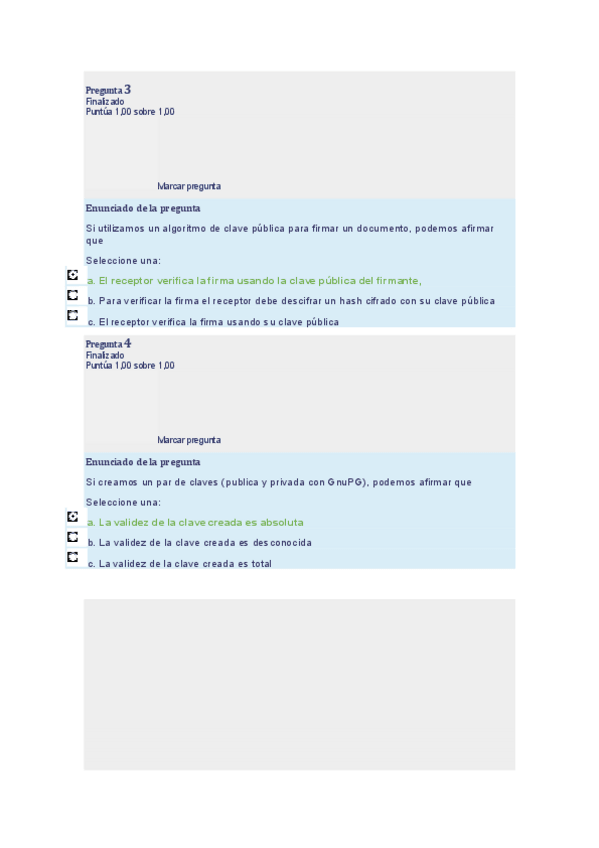 Pregunta 3
Finalizado
Puntúa 1,00 sobre 1,00

Marcar pregunta

Enunciado de la pregunta

Si utilizamos un algoritmo de clave pública para firmar un documento, podemos afirmar que

Seleccione una:

a. El receptor verifica la firma usando la clave pública del firmante,

b. Para verificar la firma el receptor debe descifrar un hash cifrado con su clave pública

c. El receptor verifica la firma usando su clave pública

Pregunta 4
Finalizado
Puntúa 1,00 sobre 1,00

Marcar pregunta

Enunciado de la pregunta

Si creamos un par de claves (publica y privada con GnuPG), podemos afirmar que

Seleccione una:

a. La validez de la clave creada es absoluta

b. La validez de la clave creada es desconocida

c. La validez de la clave creada es total